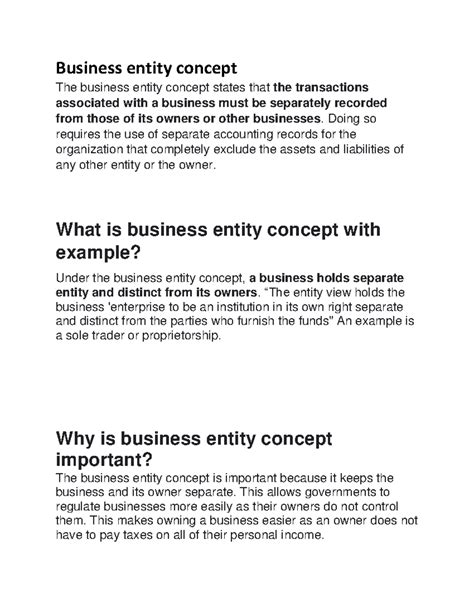 Business entity concept

The business entity concept states that the transactions associated with a business must be separately recorded from those of its owners or other businesses. Doing so requires the use of separate accounting records for the organization that completely exclude the assets and liabilities of any other entity or the owner.

What is business entity concept with example?

Under the business entity concept, a business holds separate entity and distinct from its owners. "The entity view holds the business 'enterprise to be an institution in its own right separate and distinct from the parties who furnish the funds" An example is a sole trader or proprietorship.

Why is business entity concept important?

The business entity concept is important because it keeps the business and its owner separate. This allows governments to regulate businesses more easily as their owners do not control them. This makes owning a business easier as an owner does not have to pay taxes on all of their personal income.